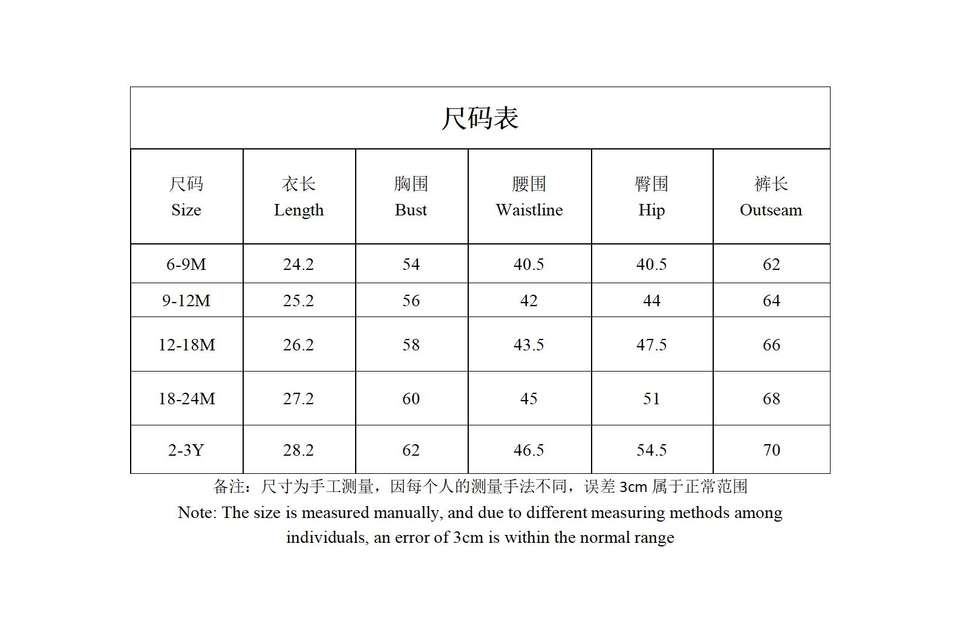 尺码表

| 尺码 Size | 衣长 Length | 胸围 Bust | 腰围 Waistline | 臀围 Hip | 裤长 Outseam |
|---|---|---|---|---|---|
| 6-9M | 24.2 | 54 | 40.5 | 40.5 | 62 |
| 9-12M | 25.2 | 56 | 42 | 44 | 64 |
| 12-18M | 26.2 | 58 | 43.5 | 47.5 | 66 |
| 18-24M | 27.2 | 60 | 45 | 51 | 68 |
| 2-3Y | 28.2 | 62 | 46.5 | 54.5 | 70 |

备注：尺寸为手工测量，因每个人的测量手法不同，误差 3cm 属于正常范围
Note: The size is measured manually, and due to different measuring methods among individuals, an error of 3cm is within the normal range